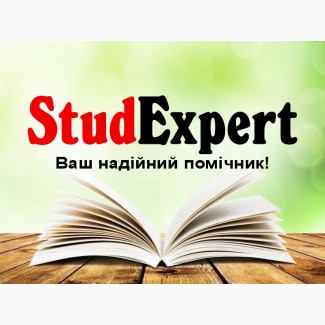 StudExpert

Ваш надійний помічник!